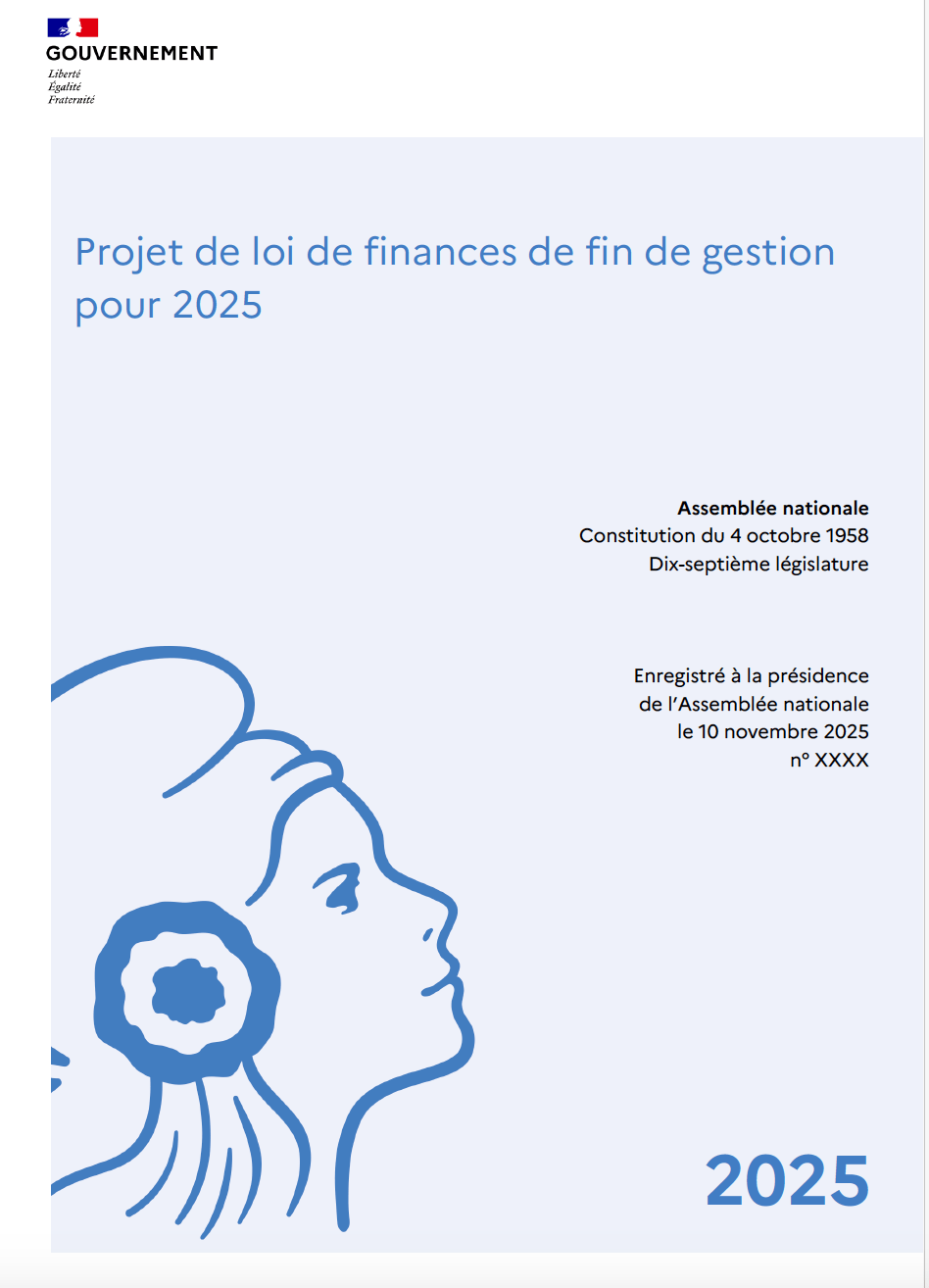 GOUVERNEMENT
Liberté
Égalité
Fraternité

Projet de loi de finances de fin de gestion pour 2025

Assemblée nationale
Constitution du 4 octobre 1958
Dix-septième législature

Enregistré à la présidence
de l'Assemblée nationale
le 10 novembre 2025
n° XXXX

2025